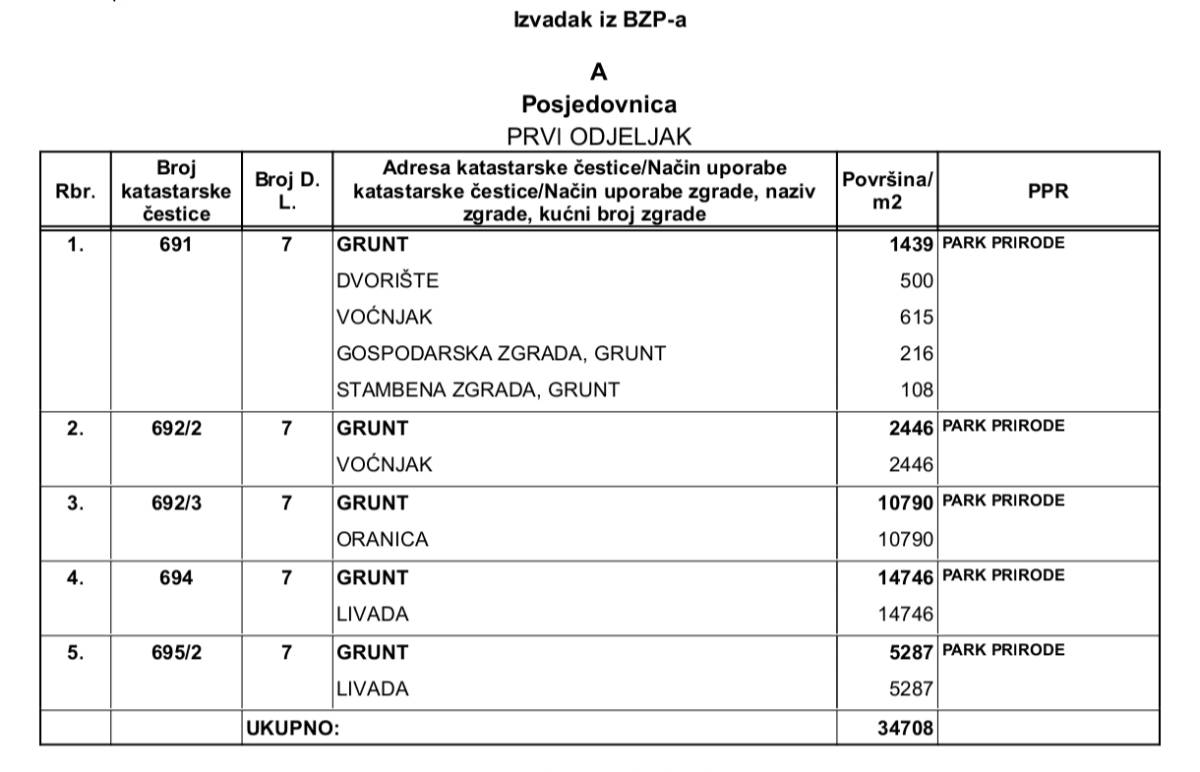 Izvadak iz BZP-a

A
Posjedovnica
PRVI ODJELJAK

| Rbr. | Broj katastarske čestice | Broj D. L. | Adresa katastarske čestice/Način uporabe katastarske čestice/Način uporabe zgrade, naziv zgrade, kućni broj zgrade | Površina/ m2 | PPR |
|---|---|---|---|---|---|
| 1. | 691 | 7 | GRUNT | 1439 | PARK PRIRODE |
| | | | DVORIŠTE | 500 | |
| | | | VOĆNJAK | 615 | |
| | | | GOSPODARSKA ZGRADA, GRUNT | 216 | |
| | | | STAMBENA ZGRADA, GRUNT | 108 | |
| 2. | 692/2 | 7 | GRUNT | 2446 | PARK PRIRODE |
| | | | VOĆNJAK | 2446 | |
| 3. | 692/3 | 7 | GRUNT | 10790 | PARK PRIRODE |
| | | | ORANICA | 10790 | |
| 4. | 694 | 7 | GRUNT | 14746 | PARK PRIRODE |
| | | | LIVADA | 14746 | |
| 5. | 695/2 | 7 | GRUNT | 5287 | PARK PRIRODE |
| | | | LIVADA | 5287 | |
| | | UKUPNO: | | 34708 | |